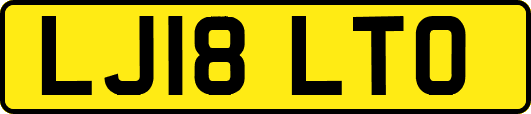 LJ18 LTO